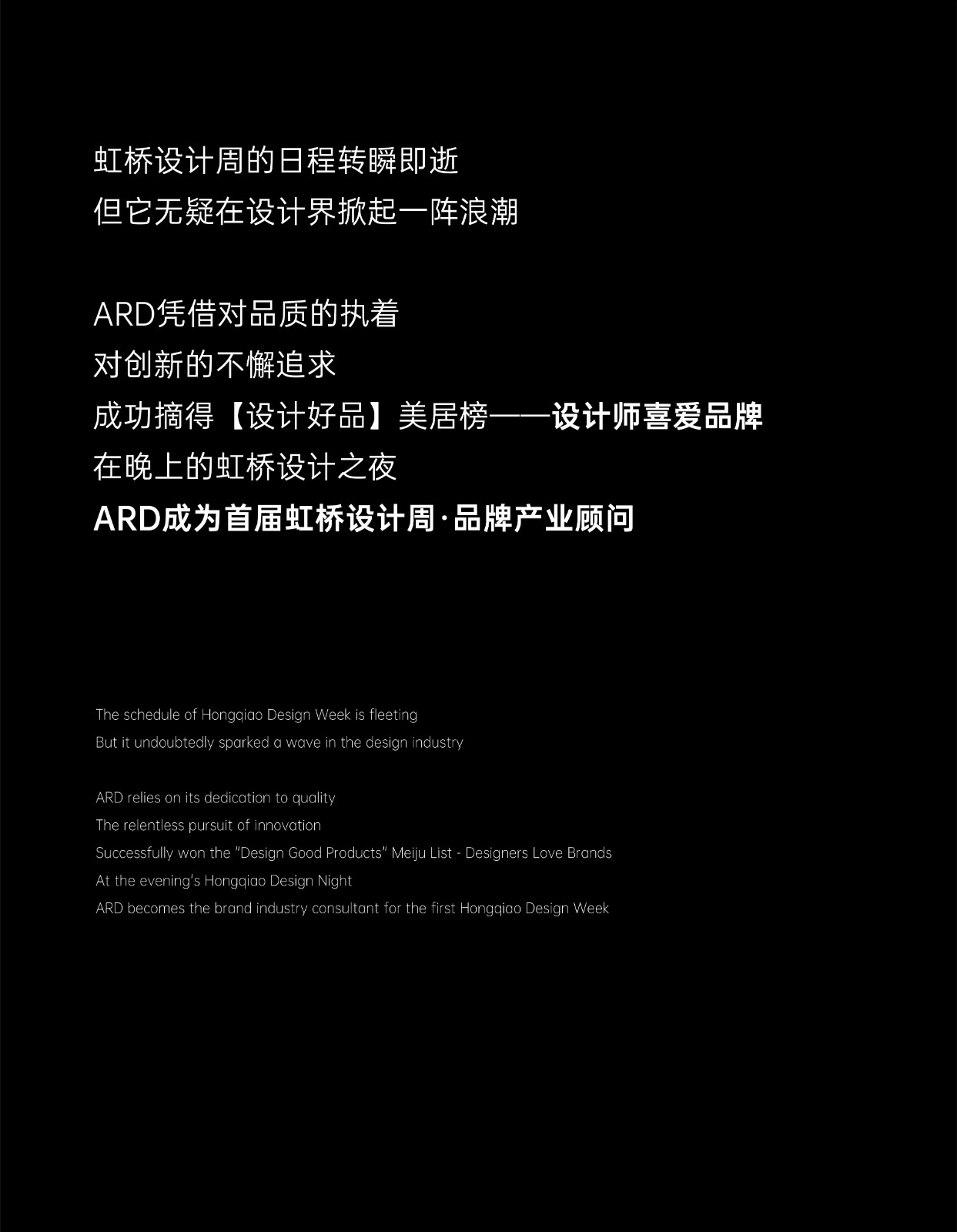 虹桥设计周的日程转瞬即逝
但它无疑在设计界掀起一阵浪潮

ARD凭借对品质的执着
对创新的不懈追求
成功摘得【设计好品】美居榜——设计师喜爱品牌
在晚上的虹桥设计之夜
ARD成为首届虹桥设计周·品牌产业顾问

The schedule of Hongqiao Design Week is fleeting
But it undoubtedly sparked a wave in the design industry

ARD relies on its dedication to quality
The relentless pursuit of innovation
Successfully won the "Design Good Products" Meiju List - Designers Love Brands
At the evening's Hongqiao Design Night
ARD becomes the brand industry consultant for the first Hongqiao Design Week